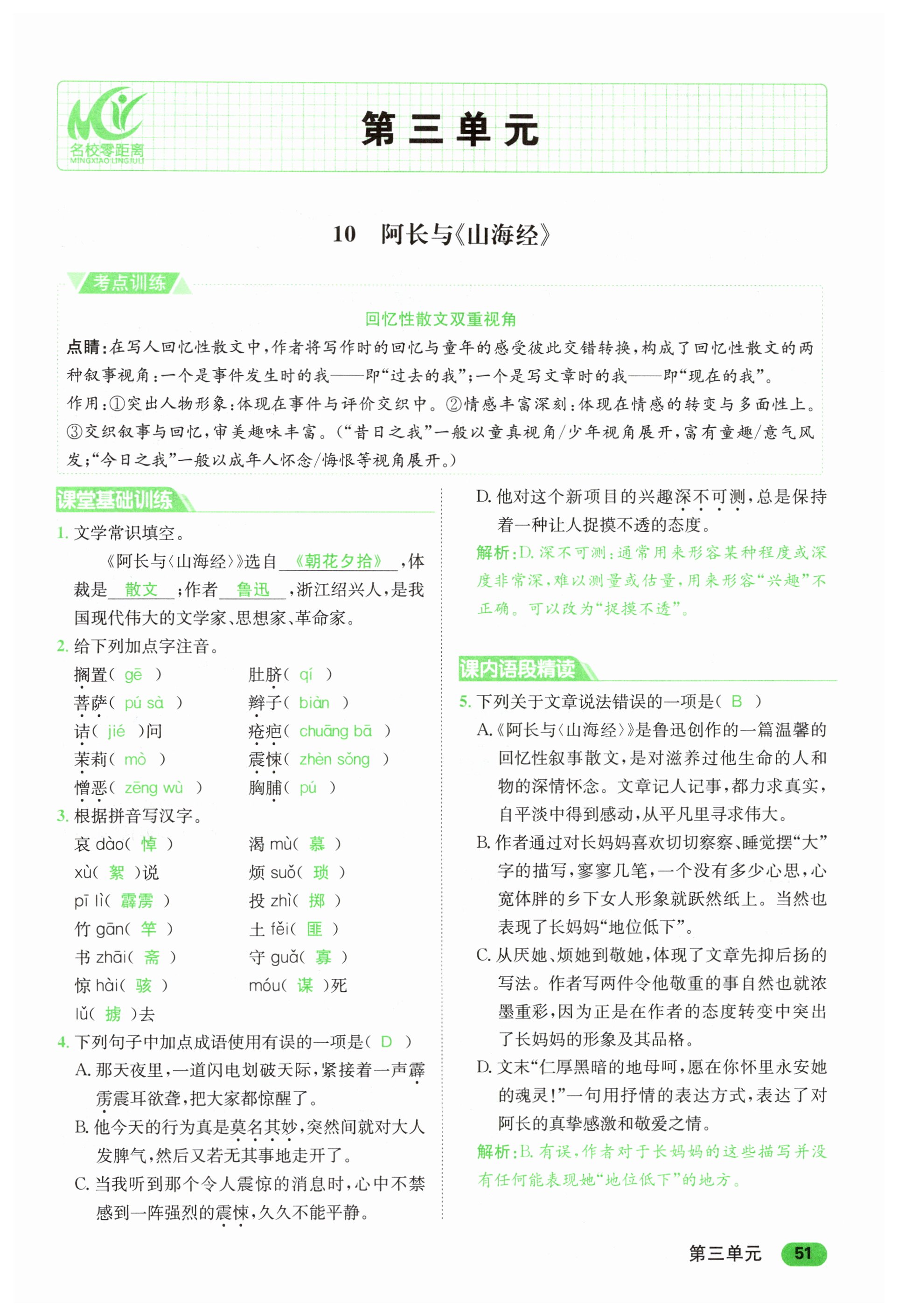 名校零距离
MINGXIAO LINGJULI

第三单元

10 阿长与《山海经》

考点训练

回忆性散文双重视角

点睛:在写人回忆性散文中,作者将写作时的回忆与童年的感受彼此交错转换,构成了回忆性散文的两种叙事视角:一个是事件发生时的我——即“过去的我”;一个是写文章时的我——即“现在的我”。

作用:①突出人物形象:体现在事件与评价交织中。②情感丰富深刻:体现在情感的转变与多面性上。③交织叙事与回忆,审美趣味丰富。(“昔日之我”一般以童真视角/少年视角展开,富有童趣/意气风发;“今日之我”一般以成年人怀念/悔恨等视角展开。)

课堂基础训练

1. 文学常识填空。

《阿长与〈山海经〉》选自 《朝花夕拾》 ,体裁是 散文 ;作者 鲁迅 ,浙江绍兴人,是我国现代伟大的文学家、思想家、革命家。

2. 给下列加点字注音。

搁置( gē ) 肚脐( qí )
菩萨( pú sà ) 辫子( biàn )
诘( jié )问 疮疤( chuāng bā )
茉莉( mò ) 震悚( zhèn sǒng )
憎恶( zēng wù ) 胸脯( pú )

3. 根据拼音写汉字。

哀 dào( 悼 ) 渴 mù( 慕 )
xù( 絮 )说 烦 suǒ( 琐 )
pī lì( 霹雳 ) 投 zhì( 掷 )
竹 gān( 竿 ) 土 fěi( 匪 )
书 zhāi( 斋 ) 守 guǎ( 寡 )
惊 hài( 骇 ) móu( 谋 )死
lǔ( 掳 )去

4. 下列句子中加点成语使用有误的一项是( D )

A. 那天夜里,一道闪电划破天际,紧接着一声霹雳震耳欲聋,把大家都惊醒了。

B. 他今天的行为真是莫名其妙,突然间就对大人发脾气,然后又若无其事地走开了。

C. 当我听到那个令人震惊的消息时,心中不禁感到一阵强烈的震悚,久久不能平静。

D. 他对这个新项目的兴趣深不可测,总是保持着一种让人捉摸不透的态度。

解析:D. 深不可测:通常用来形容某种程度或深度非常深,难以测量或估量,用来形容“兴趣”不正确。可以改为“捉摸不透”。

课内语段精读

5. 下列关于文章说法错误的一项是( B )

A.《阿长与〈山海经〉》是鲁迅创作的一篇温馨的回忆性叙事散文,是对滋养过他生命的人和物的深情怀念。文章记人记事,都力求真实,自平淡中得到感动,从平凡里寻求伟大。

B. 作者通过对长妈妈喜欢切切察察、睡觉摆“大”字的描写,寥寥几笔,一个没有多少心思,心宽体胖的乡下女人形象就跃然纸上。当然也表现了长妈妈“地位低下”。

C. 从厌她、烦她到敬她,体现了文章先抑后扬的写法。作者写两件令他敬重的事自然也就浓墨重彩,因为正是在作者的态度转变中突出了长妈妈的形象及其品格。

D. 文末“仁厚黑暗的地母呵,愿在你怀里永安她的魂灵!”一句用抒情的表达方式,表达了对阿长的真挚感激和敬爱之情。

解析:B. 有误,作者对于长妈妈的这些描写并没有任何能表现她“地位低下”的地方。

第三单元 51